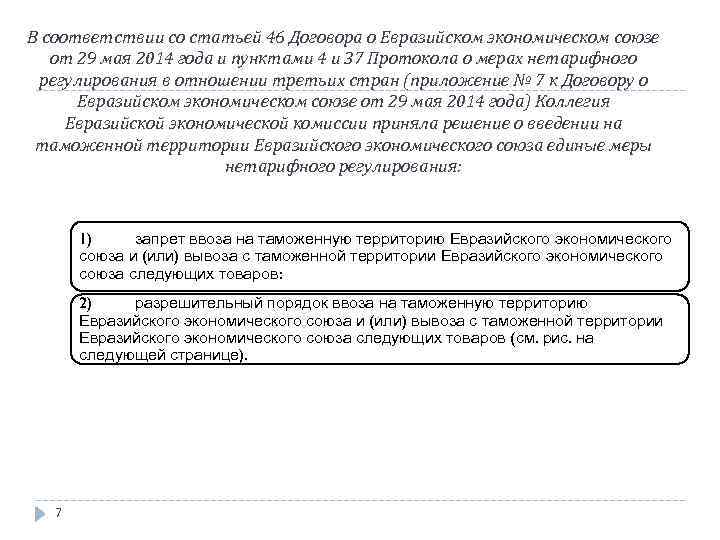 В соответствии со статьей 46 Договора о Евразийском экономическом союзе от 29 мая 2014 года и пунктами 4 и 37 Протокола о мерах нетарифного регулирования в отношении третьих стран (приложение № 7 к Договору о Евразийском экономическом союзе от 29 мая 2014 года) Коллегия Евразийской экономической комиссии приняла решение о введении на таможенной территории Евразийского экономического союза единые меры нетарифного регулирования:

1) запрет ввоза на таможенную территорию Евразийского экономического союза и (или) вывоза с таможенной территории Евразийского экономического союза следующих товаров:

2) разрешительный порядок ввоза на таможенную территорию Евразийского экономического союза и (или) вывоза с таможенной территории Евразийского экономического союза следующих товаров (см. рис. на следующей странице).

7